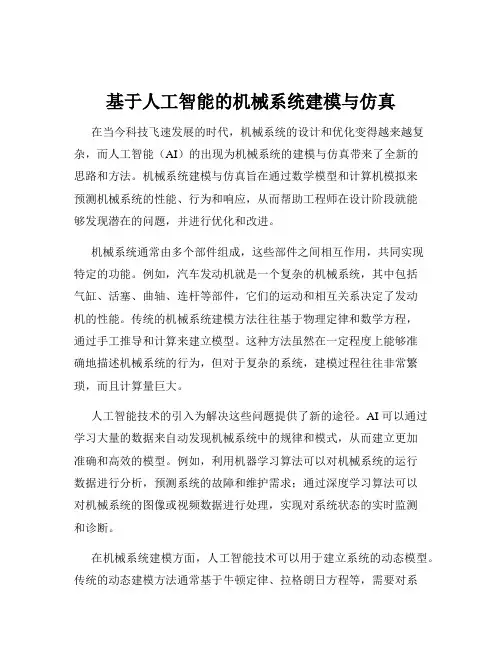 基于人工智能的机械系统建模与仿真

在当今科技飞速发展的时代，机械系统的设计和优化变得越来越复杂，而人工智能（AI）的出现为机械系统的建模与仿真带来了全新的思路和方法。机械系统建模与仿真旨在通过数学模型和计算机模拟来预测机械系统的性能、行为和响应，从而帮助工程师在设计阶段就能够发现潜在的问题，并进行优化和改进。

机械系统通常由多个部件组成，这些部件之间相互作用，共同实现特定的功能。例如，汽车发动机就是一个复杂的机械系统，其中包括气缸、活塞、曲轴、连杆等部件，它们的运动和相互关系决定了发动机的性能。传统的机械系统建模方法往往基于物理定律和数学方程，通过手工推导和计算来建立模型。这种方法虽然在一定程度上能够准确地描述机械系统的行为，但对于复杂的系统，建模过程往往非常繁琐，而且计算量巨大。

人工智能技术的引入为解决这些问题提供了新的途径。AI 可以通过学习大量的数据来自动发现机械系统中的规律和模式，从而建立更加准确和高效的模型。例如，利用机器学习算法可以对机械系统的运行数据进行分析，预测系统的故障和维护需求；通过深度学习算法可以对机械系统的图像或视频数据进行处理，实现对系统状态的实时监测和诊断。

在机械系统建模方面，人工智能技术可以用于建立系统的动态模型。传统的动态建模方法通常基于牛顿定律、拉格朗日方程等，需要对系